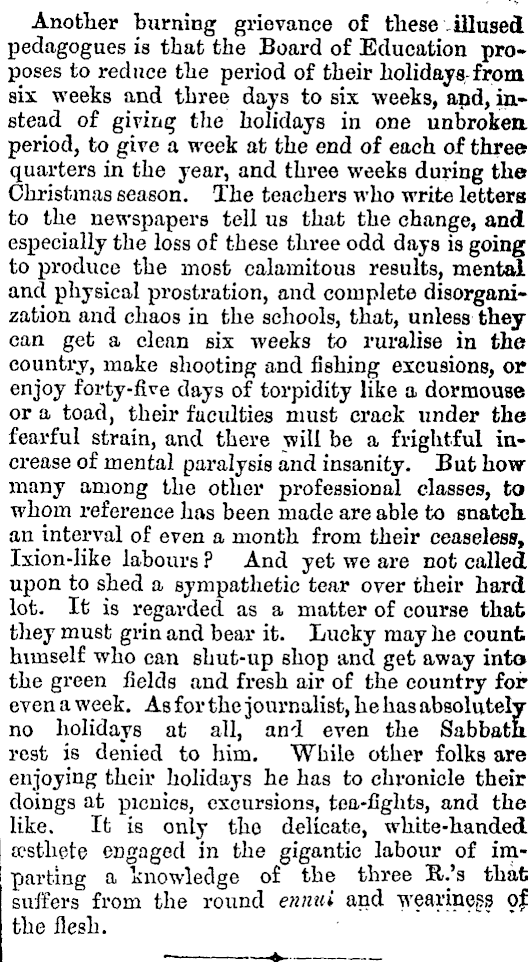 Another burning grievance of these illused pedagogues is that the Board of Education proposes to reduce the period of their holidays from six weeks and three days to six weeks, and, instead of giving the holidays in one unbroken period, to give a week at the end of each of three quarters in the year, and three weeks during the Christmas season. The teachers who write letters to the newspapers tell us that the change, and especially the loss of these three odd days is going to produce the most calamitous results, mental and physical prostration, and complete disorganization and chaos in the schools, that, unless they can get a clean six weeks to ruralise in the country, make shooting and fishing excusions, or enjoy forty-five days of torpidity like a dormouse or a toad, their faculties must crack under the fearful strain, and there will be a frightful increase of mental paralysis and insanity. But how many among the other professional classes, to whom reference has been made are able to snatch an interval of even a month from their ceaseless, Ixion-like labours? And yet we are not called upon to shed a sympathetic tear over their hard lot. It is regarded as a matter of course that they must grin and bear it. Lucky may he count himself who can shut-up shop and get away into the green fields and fresh air of the country for even a week. As for the journalist, he has absolutely no holidays at all, and even the Sabbath rest is denied to him. While other folks are enjoying their holidays he has to chronicle their doings at picnics, excursions, tea-fights, and the like. It is only the delicate, white-handed æsthete engaged in the gigantic labour of imparting a knowledge of the three R.'s that suffers from the round ennui and weariness of the flesh.